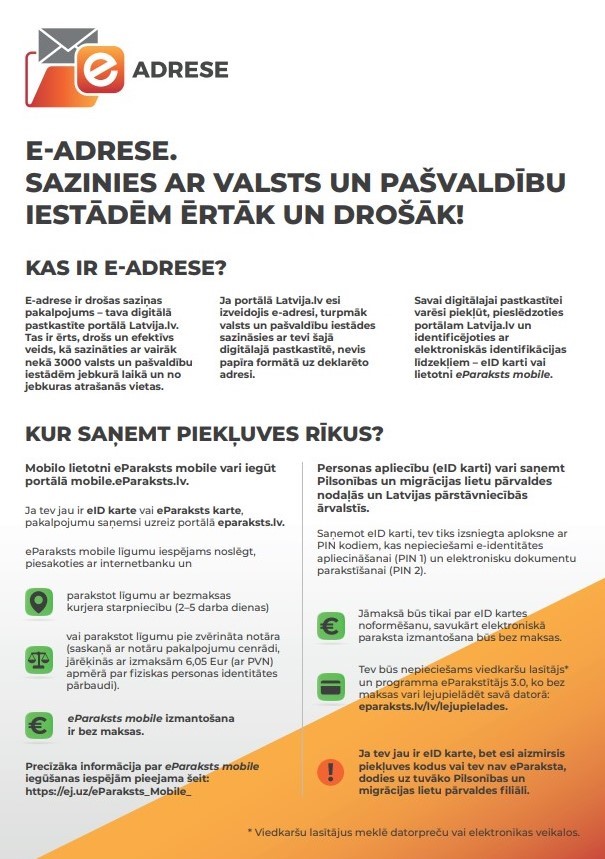 e ADRESE

E-ADRESE.
SAZINIES AR VALSTS UN PAŠVALDĪBU IESTĀDĒM ĒRTĀK UN DROŠĀK!

KAS IR E-ADRESE?

E-adrese ir drošas saziņas pakalpojums – tava digitālā pastkastīte portālā Latvija.lv. Tas ir ērts, drošs un efektīvs veids, kā sazināties ar vairāk nekā 3000 valsts un pašvaldību iestādēm jebkurā laikā un no jebkuras atrašanās vietas.

Ja portālā Latvija.lv esi izveidojis e-adresi, turpmāk valsts un pašvaldību iestādes sazināsies ar tevi šajā digitālajā pastkastītē, nevis papīra formātā uz deklarēto adresi.

Savai digitālajai pastkastītei varēsi piekļūt, pieslēdzoties portālam Latvija.lv un identificējoties ar elektroniskās identifikācijas līdzekļiem – eID karti vai lietotni eParaksts mobile.

KUR SAŅEMT PIEKĻUVES RĪKUS?

Mobilo lietotni eParaksts mobile vari iegūt portālā mobile.eParaksts.lv.

Ja tev jau ir eID karte vai eParaksts karte, pakalpojumu saņemsi uzreiz portālā eparaksts.lv.

eParaksts mobile līgumu iespējams noslēgt, piesakoties ar internetbanku un

parakstot līgumu ar bezmaksas kurjera starpniecību (2–5 darba dienas)

vai parakstot līgumu pie zvērināta notāra (saskaņā ar notāru pakalpojumu cenrādi, jārēķinās ar izmaksām 6,05 Eur (ar PVN) apmērā par fiziskas personas identitātes pārbaudi).

eParaksts mobile izmantošana ir bez maksas.

Precīzāka informācija par eParaksts mobile iegūšanas iespējām pieejama šeit: https://ej.uz/eParaksts_Mobile_

Personas apliecību (eID karti) vari saņemt Pilsonības un migrācijas lietu pārvaldes nodaļās un Latvijas pārstāvniecībās ārvalstīs.

Saņemot eID karti, tev tiks izsniegta aploksne ar PIN kodiem, kas nepieciešami e-identitātes apliecināšanai (PIN 1) un elektronisku dokumentu parakstīšanai (PIN 2).

Jāmaksā būs tikai par eID kartes noformēšanu, savukārt elektroniskā paraksta izmantošana būs bez maksas.

Tev būs nepieciešams viedkaršu lasītājs* un programma eParakstītājs 3.0, ko bez maksas vari lejupielādēt savā datorā: eparaksts.lv/lv/lejupielades.

Ja tev jau ir eID karte, bet esi aizmirsis piekļuves kodus vai tev nav eParaksta, dodies uz tuvāko Pilsonības un migrācijas lietu pārvaldes filiāli.

* Viedkaršu lasītājus meklē datorpreču vai elektronikas veikalos.